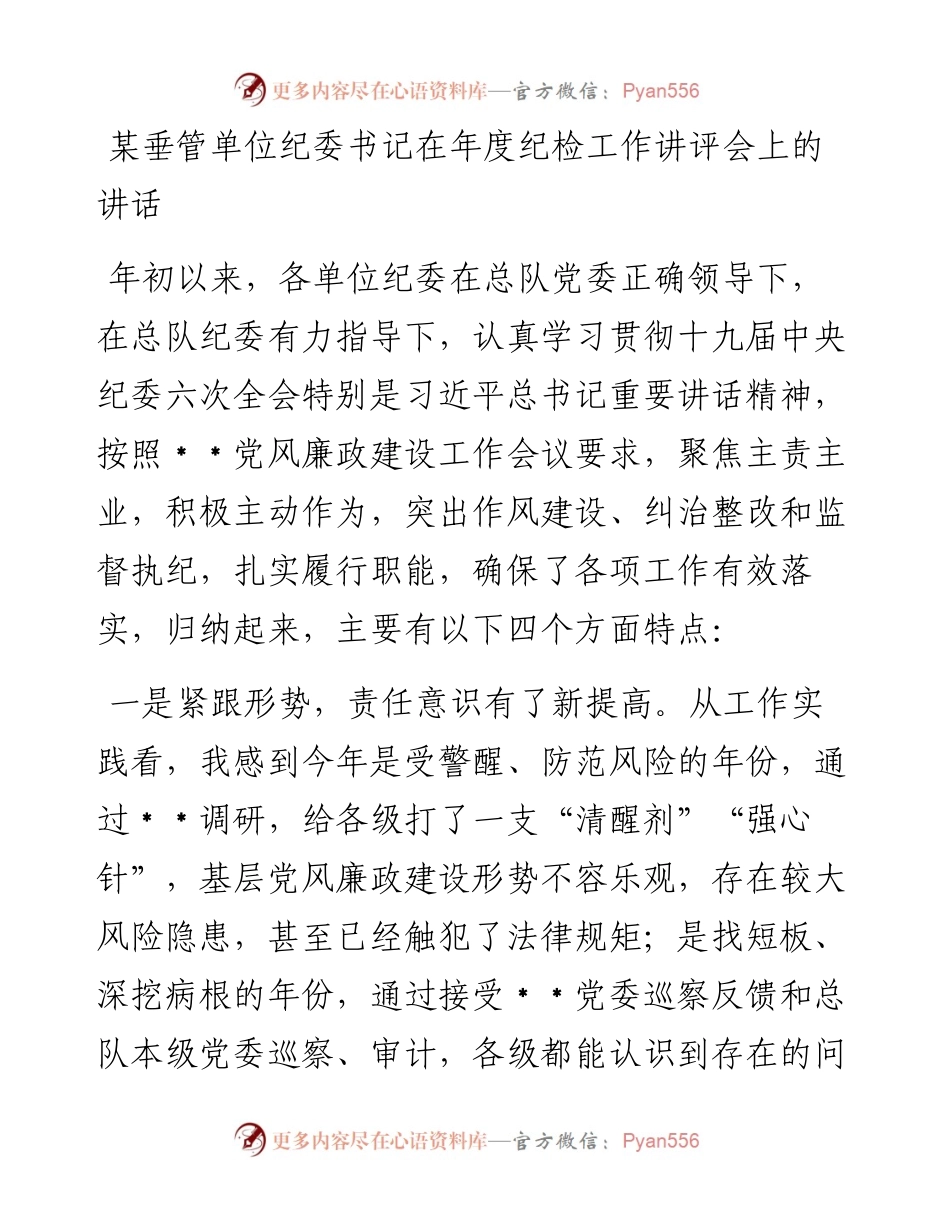 更多内容尽在心语资料库—官方微信：Pyan556

某垂管单位纪委书记在年度纪检工作讲评会上的讲话

年初以来，各单位纪委在总队党委正确领导下，在总队纪委有力指导下，认真学习贯彻十九届中央纪委六次全会特别是习近平总书记重要讲话精神，按照＊＊党风廉政建设工作会议要求，聚焦主责主业，积极主动作为，突出作风建设、纠治整改和监督执纪，扎实履行职能，确保了各项工作有效落实，归纳起来，主要有以下四个方面特点：

一是紧跟形势，责任意识有了新提高。从工作实践看，我感到今年是受警醒、防范风险的年份，通过＊＊调研，给各级打了一支“清醒剂”“强心针”，基层党风廉政建设形势不容乐观，存在较大风险隐患，甚至已经触犯了法律规矩；是找短板、深挖病根的年份，通过接受＊＊党委巡察反馈和总队本级党委巡察、审计，各级都能认识到存在的问

更多内容尽在心语资料库—官方微信：Pyan556